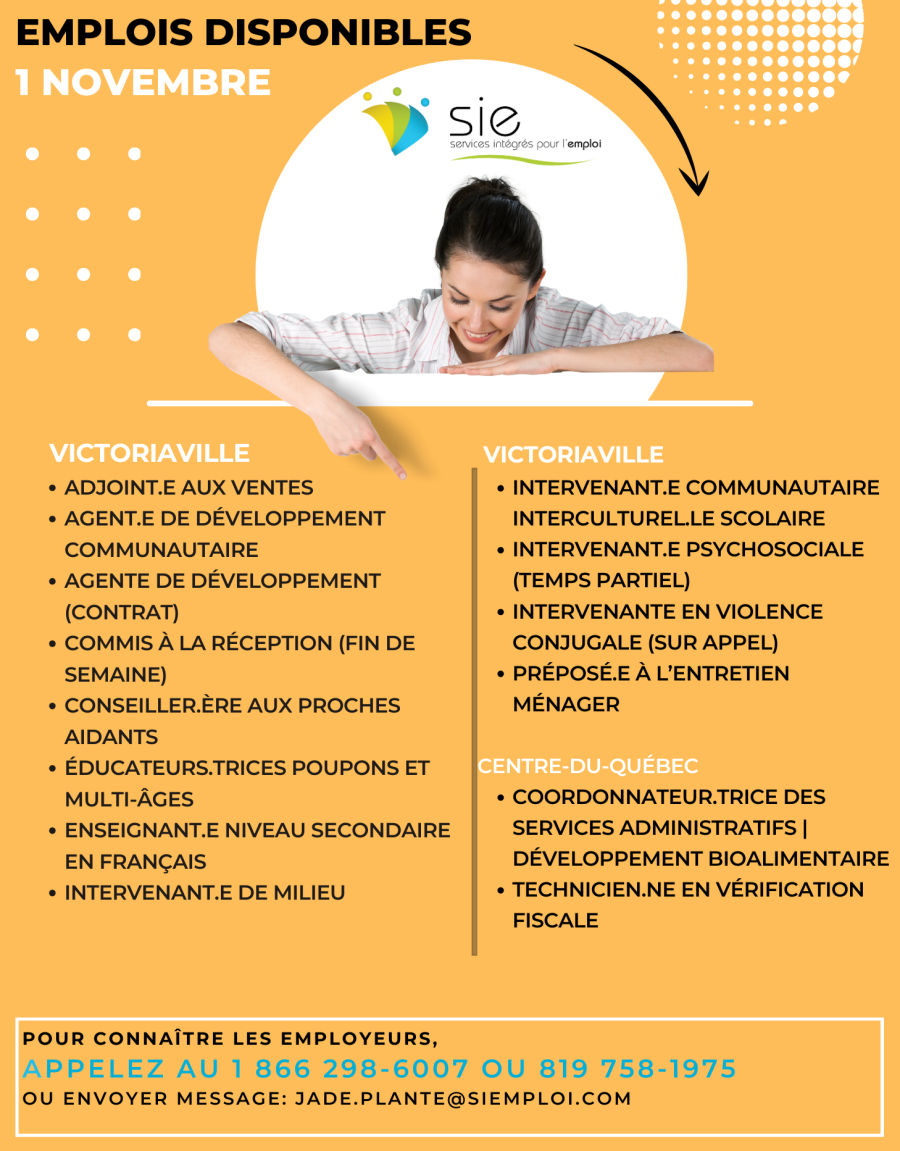 EMPLOIS DISPONIBLES
1 NOVEMBRE

sie
services intégrés pour l'emploi

VICTORIAVILLE
• ADJOINT.E AUX VENTES
• AGENT.E DE DÉVELOPPEMENT COMMUNAUTAIRE
• AGENTE DE DÉVELOPPEMENT (CONTRAT)
• COMMIS À LA RÉCEPTION (FIN DE SEMAINE)
• CONSEILLER.ÈRE AUX PROCHES AIDANTS
• ÉDUCATEURS.TRICES POUPONS ET MULTI-ÂGES
• ENSEIGNANT.E NIVEAU SECONDAIRE EN FRANÇAIS
• INTERVENANT.E DE MILIEU

VICTORIAVILLE
• INTERVENANT.E COMMUNAUTAIRE INTERCULTUREL.LE SCOLAIRE
• INTERVENANT.E PSYCHOSOCIALE (TEMPS PARTIEL)
• INTERVENANTE EN VIOLENCE CONJUGALE (SUR APPEL)
• PRÉPOSÉ.E À L'ENTRETIEN MÉNAGER

CENTRE-DU-QUÉBEC
• COORDONNATEUR.TRICE DES SERVICES ADMINISTRATIFS | DÉVELOPPEMENT BIOALIMENTAIRE
• TECHNICIEN.NE EN VÉRIFICATION FISCALE

POUR CONNAÎTRE LES EMPLOYEURS,
APPELEZ AU 1 866 298-6007 OU 819 758-1975
OU ENVOYER MESSAGE: JADE.PLANTE@SIEMPLOI.COM